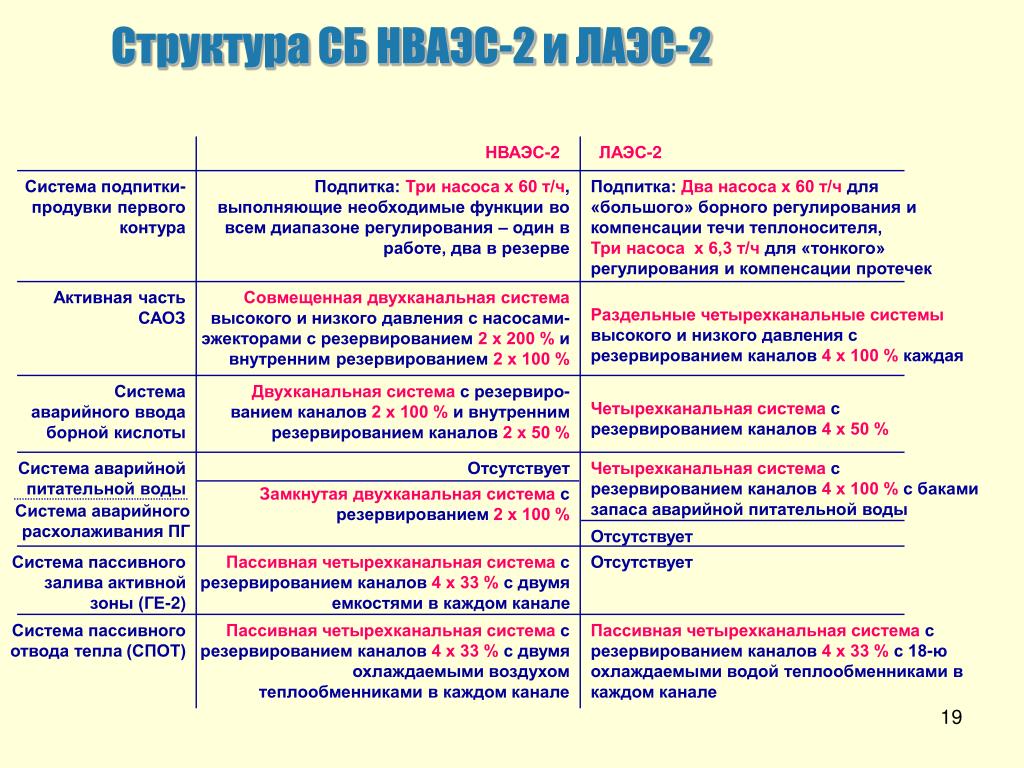 Структура СБ НВАЭС-2 и ЛАЭС-2

| | НВАЭС-2 | ЛАЭС-2 |
|---|---|---|
| Система подпитки-продувки первого контура | Подпитка: Три насоса х 60 т/ч, выполняющие необходимые функции во всем диапазоне регулирования – один в работе, два в резерве | Подпитка: Два насоса х 60 т/ч для «большого» борного регулирования и компенсации течи теплоносителя, Три насоса х 6,3 т/ч для «тонкого» регулирования и компенсации протечек |
| Активная часть САОЗ | Совмещенная двухканальная система высокого и низкого давления с насосами-эжекторами с резервированием 2 х 200 % и внутренним резервированием 2 х 100 % | Раздельные четырехканальные системы высокого и низкого давления с резервированием каналов 4 х 100 % каждая |
| Система аварийного ввода борной кислоты | Двухканальная система с резервированием каналов 2 х 100 % и внутренним резервированием каналов 2 х 50 % | Четырехканальная система с резервированием каналов 4 х 50 % |
| Система аварийной питательной воды | Отсутствует | Четырехканальная система с резервированием каналов 4 х 100 % с баками запаса аварийной питательной воды |
| Система аварийного расхолаживания ПГ | Замкнутая двухканальная система с резервированием 2 х 100 % | Отсутствует |
| Система пассивного залива активной зоны (ГЕ-2) | Пассивная четырехканальная система с резервированием каналов 4 х 33 % с двумя емкостями в каждом канале | Отсутствует |
| Система пассивного отвода тепла (СПОТ) | Пассивная четырехканальная система с резервированием каналов 4 х 33 % с двумя охлаждаемыми воздухом теплообменниками в каждом канале | Пассивная четырехканальная система с резервированием каналов 4 х 33 % с 18-ю охлаждаемыми водой теплообменниками в каждом канале |

19